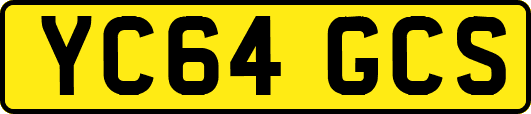 YC64 GCS